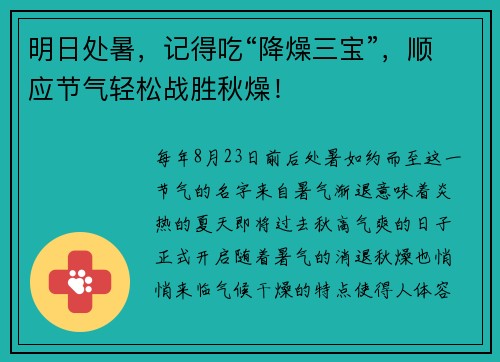 明日处暑，记得吃“降燥三宝”，顺应节气轻松战胜秋燥！

每年8月23日前后处暑如约而至这一节气的名字来自暑气渐退意味着炎热的夏天即将过去秋高气爽的日子正式开启随着暑气的消退秋燥也悄悄来临气候干燥的特点使得人体容